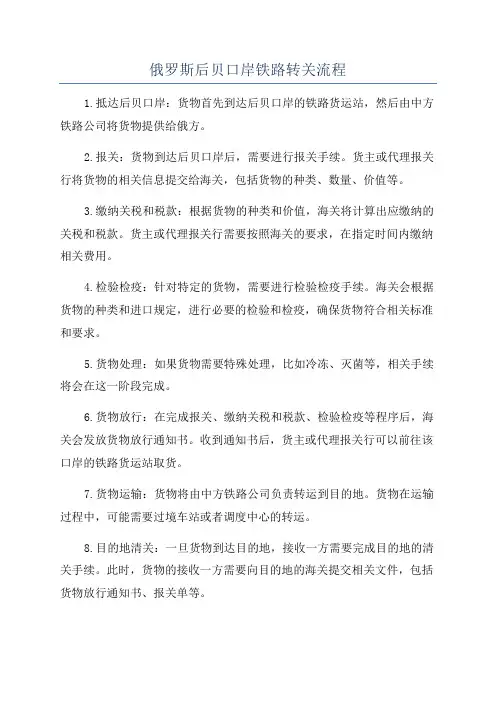 俄罗斯后贝口岸铁路转关流程

1.抵达后贝口岸：货物首先到达后贝口岸的铁路货运站，然后由中方铁路公司将货物提供给俄方。

2.报关：货物到达后贝口岸后，需要进行报关手续。货主或代理报关行将货物的相关信息提交给海关，包括货物的种类、数量、价值等。

3.缴纳关税和税款：根据货物的种类和价值，海关将计算出应缴纳的关税和税款。货主或代理报关行需要按照海关的要求，在指定时间内缴纳相关费用。

4.检验检疫：针对特定的货物，需要进行检验检疫手续。海关会根据货物的种类和进口规定，进行必要的检验和检疫，确保货物符合相关标准和要求。

5.货物处理：如果货物需要特殊处理，比如冷冻、灭菌等，相关手续将会在这一阶段完成。

6.货物放行：在完成报关、缴纳关税和税款、检验检疫等程序后，海关会发放货物放行通知书。收到通知书后，货主或代理报关行可以前往该口岸的铁路货运站取货。

7.货物运输：货物将由中方铁路公司负责转运到目的地。货物在运输过程中，可能需要过境车站或者调度中心的转运。

8.目的地清关：一旦货物到达目的地，接收一方需要完成目的地的清关手续。此时，货物的接收一方需要向目的地的海关提交相关文件，包括货物放行通知书、报关单等。